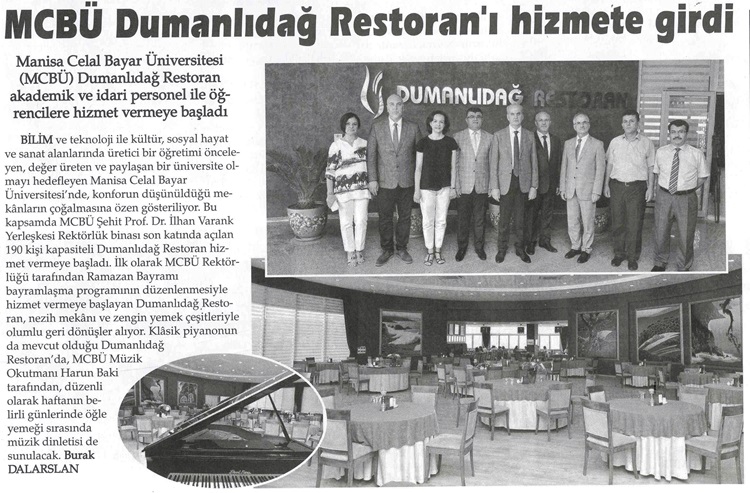 MCBÜ Dumanlıdağ Restoran'ı hizmete girdi

Manisa Celal Bayar Üniversitesi (MCBÜ) Dumanlıdağ Restoran akademik ve idari personel ile öğrencilere hizmet vermeye başladı

BİLİM ve teknoloji ile kültür, sosyal hayat ve sanat alanlarında üretici bir öğretimi önceleyen, değer üreten ve paylaşan bir üniversite olmayı hedefleyen Manisa Celal Bayar Üniversitesi'nde, konforun düşünüldüğü mekânların çoğalmasına özen gösteriliyor. Bu kapsamda MCBÜ Şehit Prof. Dr. İlhan Varank Yerleşkesi Rektörlük binası son katında açılan 190 kişi kapasiteli Dumanlıdağ Restoran hizmet vermeye başladı. İlk olarak MCBÜ Rektörlüğü tarafından Ramazan Bayramı bayramlaşma programının düzenlenmesiyle hizmet vermeye başlayan Dumanlıdağ Restoran, nezih mekânı ve zengin yemek çeşitleriyle olumlu geri dönüşler alıyor. Klâsik piyanonun da mevcut olduğu Dumanlıdağ Restoran'da, MCBÜ Müzik Okutmanı Harun Baki tarafından, düzenli olarak haftanın belirli günlerinde öğle yemeği sırasında müzik dinletisi de sunulacak. Burak DALARSLAN

DUMANLIDAĞ RESTORAN